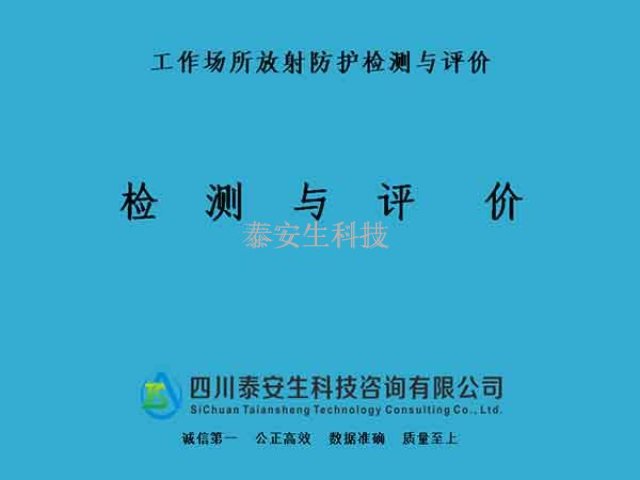 工作场所放射防护检测与评价

检 测 与 评 价

泰安生科技

四川泰安生科技咨询有限公司
SiChuan Taiansheng Technology Consulting Co., Ltd.

诚信第一 公正高效 数据准确 质量至上